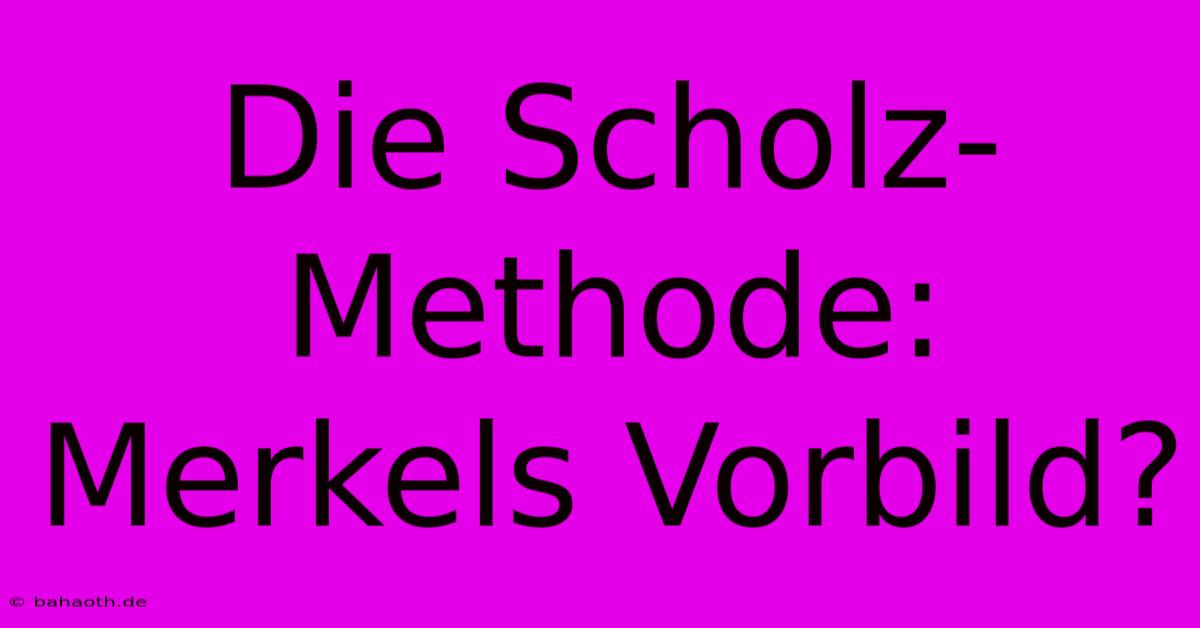 Die Scholz-Methode: Merkels Vorbild?

© bahaoth.de